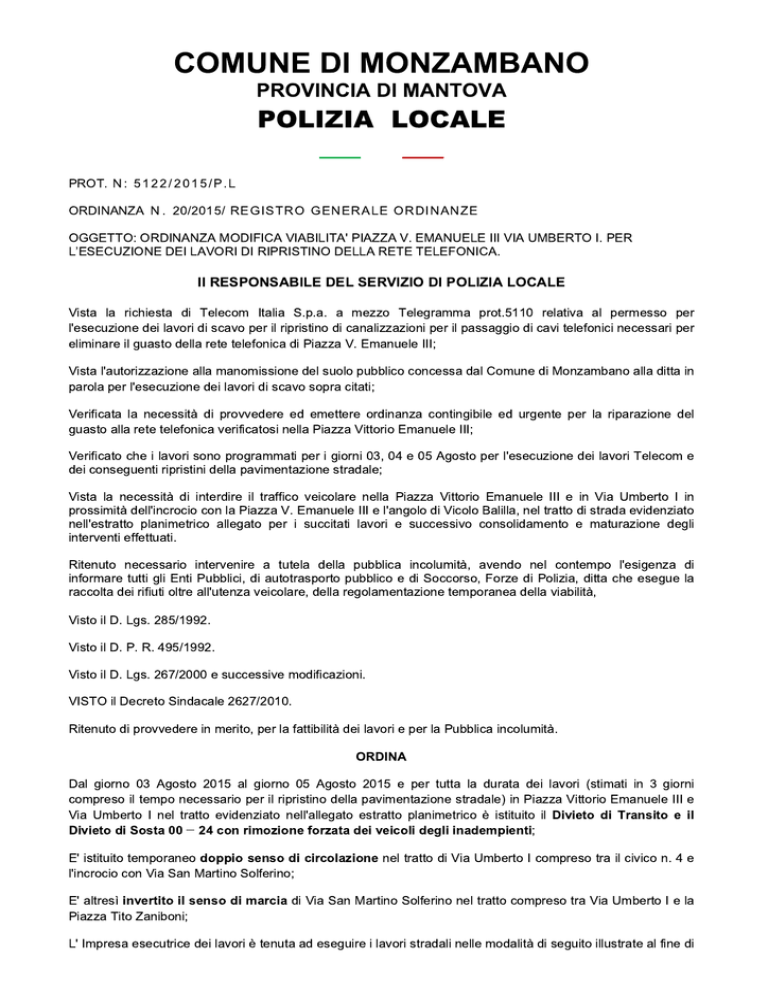 COMUNE DI MONZAMBANO
PROVINCIA DI MANTOVA
POLIZIA LOCALE

PROT. N: 5122/2015/P.L

ORDINANZA N. 20/2015/ REGISTRO GENERALE ORDINANZE

OGGETTO: ORDINANZA MODIFICA VIABILITA' PIAZZA V. EMANUELE III VIA UMBERTO I. PER L'ESECUZIONE DEI LAVORI DI RIPRISTINO DELLA RETE TELEFONICA.

Il RESPONSABILE DEL SERVIZIO DI POLIZIA LOCALE

Vista la richiesta di Telecom Italia S.p.a. a mezzo Telegramma prot.5110 relativa al permesso per l'esecuzione dei lavori di scavo per il ripristino di canalizzazioni per il passaggio di cavi telefonici necessari per eliminare il guasto della rete telefonica di Piazza V. Emanuele III;

Vista l'autorizzazione alla manomissione del suolo pubblico concessa dal Comune di Monzambano alla ditta in parola per l'esecuzione dei lavori di scavo sopra citati;

Verificata la necessità di provvedere ed emettere ordinanza contingibile ed urgente per la riparazione del guasto alla rete telefonica verificatosi nella Piazza Vittorio Emanuele III;

Verificato che i lavori sono programmati per i giorni 03, 04 e 05 Agosto per l'esecuzione dei lavori Telecom e dei conseguenti ripristini della pavimentazione stradale;

Vista la necessità di interdire il traffico veicolare nella Piazza Vittorio Emanuele III e in Via Umberto I in prossimità dell'incrocio con la Piazza V. Emanuele III e l'angolo di Vicolo Balilla, nel tratto di strada evidenziato nell'estratto planimetrico allegato per i succitati lavori e successivo consolidamento e maturazione degli interventi effettuati.

Ritenuto necessario intervenire a tutela della pubblica incolumità, avendo nel contempo l'esigenza di informare tutti gli Enti Pubblici, di autotrasporto pubblico e di Soccorso, Forze di Polizia, ditta che esegue la raccolta dei rifiuti oltre all'utenza veicolare, della regolamentazione temporanea della viabilità,

Visto il D. Lgs. 285/1992.

Visto il D. P. R. 495/1992.

Visto il D. Lgs. 267/2000 e successive modificazioni.

VISTO il Decreto Sindacale 2627/2010.

Ritenuto di provvedere in merito, per la fattibilità dei lavori e per la Pubblica incolumità.

ORDINA

Dal giorno 03 Agosto 2015 al giorno 05 Agosto 2015 e per tutta la durata dei lavori (stimati in 3 giorni compreso il tempo necessario per il ripristino della pavimentazione stradale) in Piazza Vittorio Emanuele III e Via Umberto I nel tratto evidenziato nell'allegato estratto planimetrico è istituito il Divieto di Transito e il Divieto di Sosta 00 – 24 con rimozione forzata dei veicoli degli inadempienti;

E' istituito temporaneo doppio senso di circolazione nel tratto di Via Umberto I compreso tra il civico n. 4 e l'incrocio con Via San Martino Solferino;

E' altresì invertito il senso di marcia di Via San Martino Solferino nel tratto compreso tra Via Umberto I e la Piazza Tito Zaniboni;

L' Impresa esecutrice dei lavori è tenuta ad eseguire i lavori stradali nelle modalità di seguito illustrate al fine di